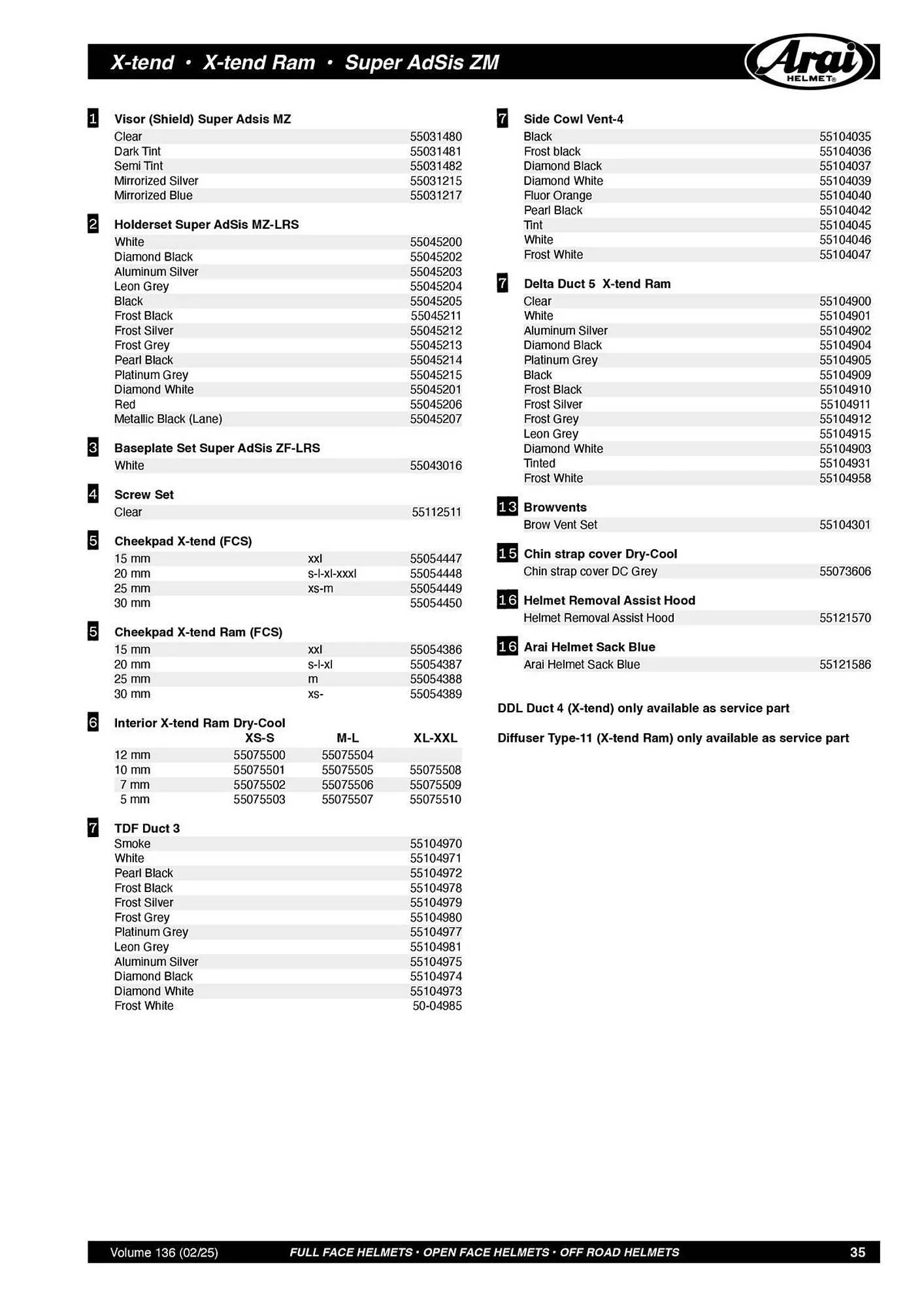 X-tend • X-tend Ram • Super AdSis ZM

Arai HELMET

1 Visor (Shield) Super Adsis MZ

| | |
|---|---|
| Clear | 55031480 |
| Dark Tint | 55031481 |
| Semi Tint | 55031482 |
| Mirrorized Silver | 55031215 |
| Mirrorized Blue | 55031217 |

2 Holderset Super AdSis MZ-LRS

| | |
|---|---|
| White | 55045200 |
| Diamond Black | 55045202 |
| Aluminum Silver | 55045203 |
| Leon Grey | 55045204 |
| Black | 55045205 |
| Frost Black | 55045211 |
| Frost Silver | 55045212 |
| Frost Grey | 55045213 |
| Pearl Black | 55045214 |
| Platinum Grey | 55045215 |
| Diamond White | 55045201 |
| Red | 55045206 |
| Metallic Black (Lane) | 55045207 |

3 Baseplate Set Super AdSis ZF-LRS

| | |
|---|---|
| White | 55043016 |

4 Screw Set

| | |
|---|---|
| Clear | 55112511 |

5 Cheekpad X-tend (FCS)

| | | |
|---|---|---|
| 15 mm | xxl | 55054447 |
| 20 mm | s-l-xl-xxxl | 55054448 |
| 25 mm | xs-m | 55054449 |
| 30 mm | | 55054450 |

5 Cheekpad X-tend Ram (FCS)

| | | |
|---|---|---|
| 15 mm | xxl | 55054386 |
| 20 mm | s-l-xl | 55054387 |
| 25 mm | m | 55054388 |
| 30 mm | xs- | 55054389 |

6 Interior X-tend Ram Dry-Cool

| | XS-S | M-L | XL-XXL |
|---|---|---|---|
| 12 mm | 55075500 | 55075504 | |
| 10 mm | 55075501 | 55075505 | 55075508 |
| 7 mm | 55075502 | 55075506 | 55075509 |
| 5 mm | 55075503 | 55075507 | 55075510 |

7 TDF Duct 3

| | |
|---|---|
| Smoke | 55104970 |
| White | 55104971 |
| Pearl Black | 55104972 |
| Frost Black | 55104978 |
| Frost Silver | 55104979 |
| Frost Grey | 55104980 |
| Platinum Grey | 55104977 |
| Leon Grey | 55104981 |
| Aluminum Silver | 55104975 |
| Diamond Black | 55104974 |
| Diamond White | 55104973 |
| Frost White | 50-04985 |

7 Side Cowl Vent-4

| | |
|---|---|
| Black | 55104035 |
| Frost black | 55104036 |
| Diamond Black | 55104037 |
| Diamond White | 55104039 |
| Fluor Orange | 55104040 |
| Pearl Black | 55104042 |
| Tint | 55104045 |
| White | 55104046 |
| Frost White | 55104047 |

7 Delta Duct 5 X-tend Ram

| | |
|---|---|
| Clear | 55104900 |
| White | 55104901 |
| Aluminum Silver | 55104902 |
| Diamond Black | 55104904 |
| Platinum Grey | 55104905 |
| Black | 55104909 |
| Frost Black | 55104910 |
| Frost Silver | 55104911 |
| Frost Grey | 55104912 |
| Leon Grey | 55104915 |
| Diamond White | 55104903 |
| Tinted | 55104931 |
| Frost White | 55104958 |

13 Browvents

| | |
|---|---|
| Brow Vent Set | 55104301 |

15 Chin strap cover Dry-Cool

| | |
|---|---|
| Chin strap cover DC Grey | 55073606 |

16 Helmet Removal Assist Hood

| | |
|---|---|
| Helmet Removal Assist Hood | 55121570 |

16 Arai Helmet Sack Blue

| | |
|---|---|
| Arai Helmet Sack Blue | 55121586 |

DDL Duct 4 (X-tend) only available as service part

Diffuser Type-11 (X-tend Ram) only available as service part

Volume 136 (02/25) FULL FACE HELMETS • OPEN FACE HELMETS • OFF ROAD HELMETS 35